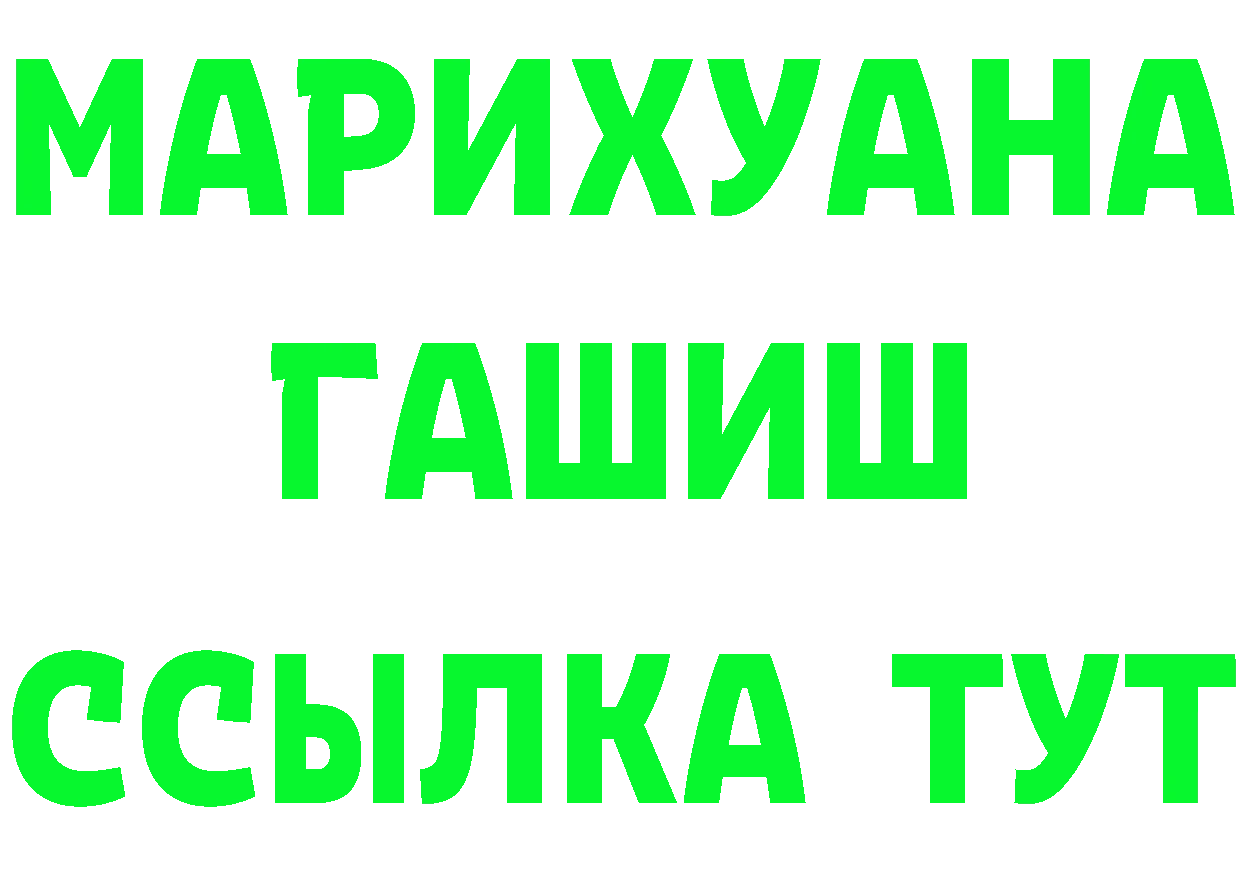 МАРИХУАНА
ГАШИШ
ССЫЛКА ТУТ